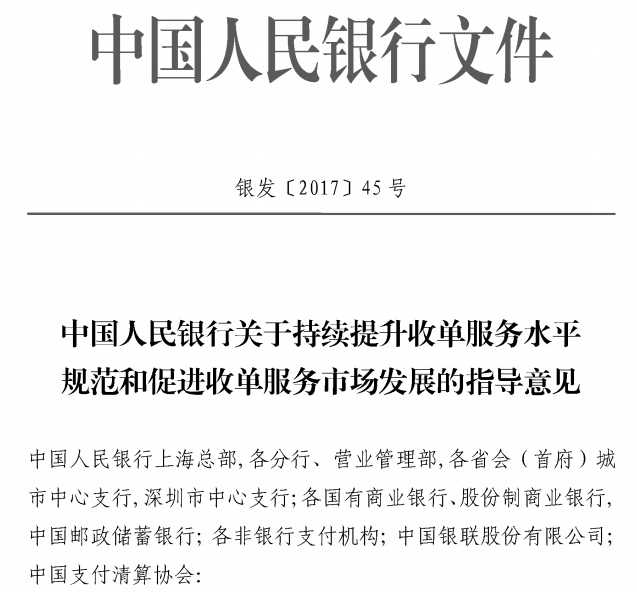 中国人民银行文件

银发〔2017〕45号

中国人民银行关于持续提升收单服务水平规范和促进收单服务市场发展的指导意见

中国人民银行上海总部,各分行、营业管理部,各省会（首府）城市中心支行,深圳市中心支行;各国有商业银行、股份制商业银行,中国邮政储蓄银行;各非银行支付机构;中国银联股份有限公司;中国支付清算协会: